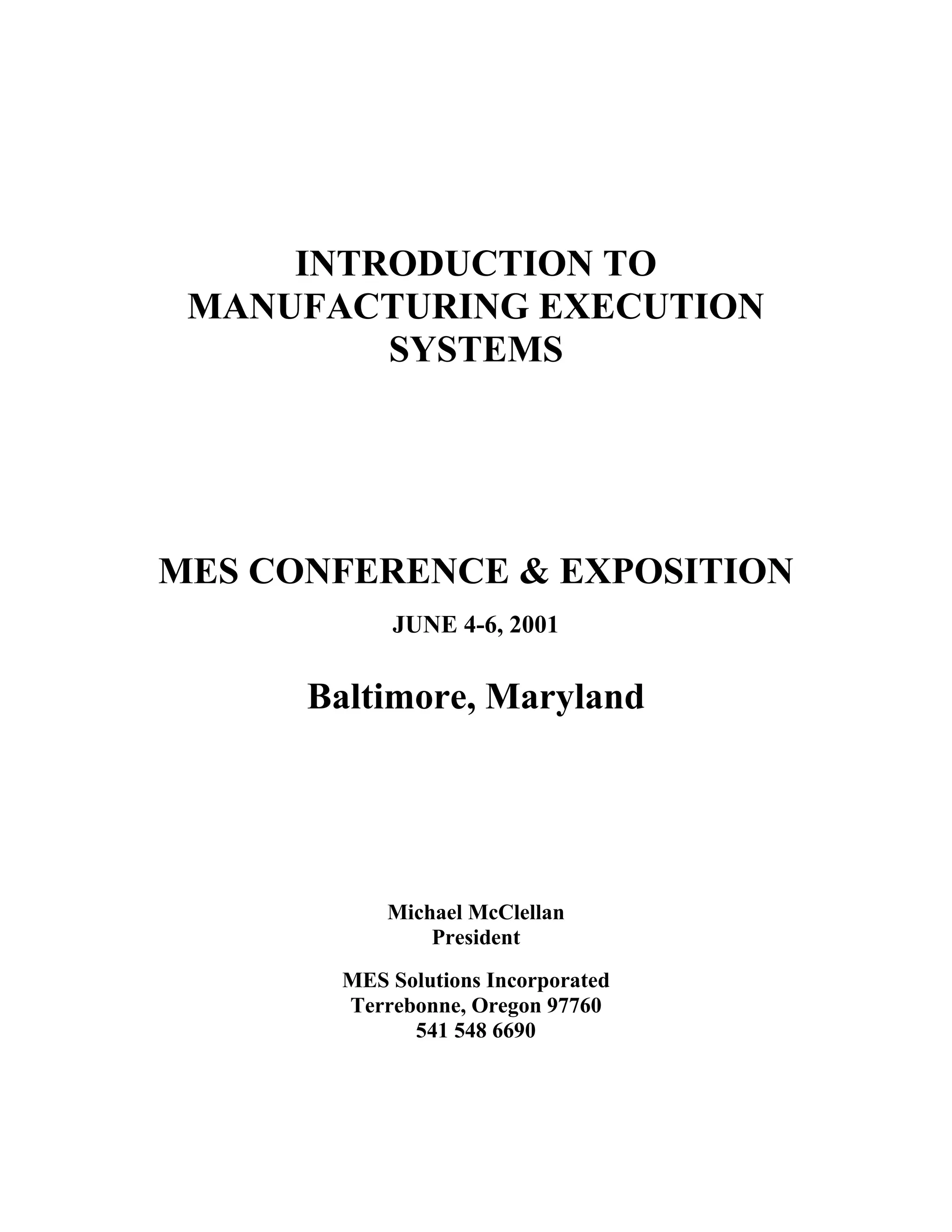 INTRODUCTION TO
MANUFACTURING EXECUTION
SYSTEMS

MES CONFERENCE & EXPOSITION

JUNE 4-6, 2001

Baltimore, Maryland

Michael McClellan
President

MES Solutions Incorporated
Terrebonne, Oregon 97760
541 548 6690